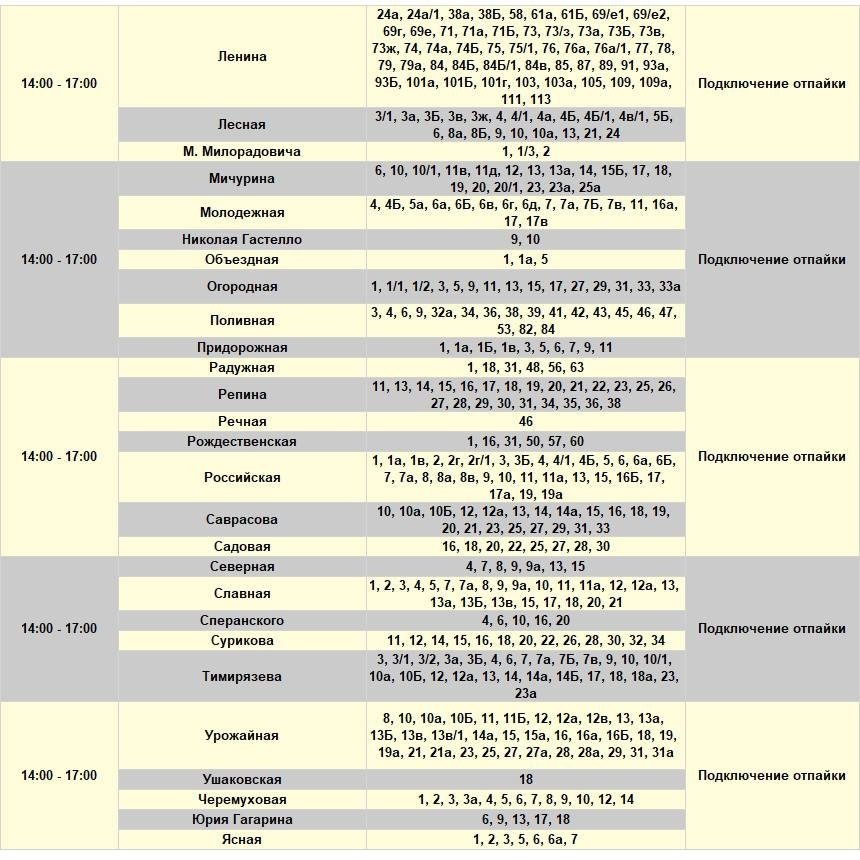 | | | | |
|---|---|---|---|
| 14:00 - 17:00 | Ленина | 24а, 24а/1, 38а, 38Б, 58, 61а, 61Б, 69/е1, 69/е2, 69г, 69е, 71, 71а, 71Б, 73, 73/з, 73а, 73Б, 73в, 73ж, 74, 74а, 74Б, 75, 75/1, 76, 76а, 76а/1, 77, 78, 79, 79а, 84, 84Б, 84Б/1, 84в, 85, 87, 89, 91, 93а, 93Б, 101а, 101Б, 101г, 103, 103а, 105, 109, 109а, 111, 113 | Подключение отпайки |
| | Лесная | 3/1, 3а, 3Б, 3в, 3ж, 4, 4/1, 4а, 4Б, 4Б/1, 4в/1, 5Б, 6, 8а, 8Б, 9, 10, 10а, 13, 21, 24 | |
| | М. Милорадовича | 1, 1/3, 2 | |
| 14:00 - 17:00 | Мичурина | 6, 10, 10/1, 11в, 11д, 12, 13, 13а, 14, 15Б, 17, 18, 19, 20, 20/1, 23, 23а, 25а | Подключение отпайки |
| | Молодежная | 4, 4Б, 5а, 6а, 6Б, 6в, 6г, 6д, 7, 7а, 7Б, 7в, 11, 16а, 17, 17в | |
| | Николая Гастелло | 9, 10 | |
| | Объездная | 1, 1а, 5 | |
| | Огородная | 1, 1/1, 1/2, 3, 5, 9, 11, 13, 15, 17, 27, 29, 31, 33, 33а | |
| | Поливная | 3, 4, 6, 9, 32а, 34, 36, 38, 39, 41, 42, 43, 45, 46, 47, 53, 82, 84 | |
| | Придорожная | 1, 1а, 1Б, 1в, 3, 5, 6, 7, 9, 11 | |
| 14:00 - 17:00 | Радужная | 1, 18, 31, 48, 56, 63 | Подключение отпайки |
| | Репина | 11, 13, 14, 15, 16, 17, 18, 19, 20, 21, 22, 23, 25, 26, 27, 28, 29, 30, 31, 34, 35, 36, 38 | |
| | Речная | 46 | |
| | Рождественская | 1, 16, 31, 50, 57, 60 | |
| | Российская | 1, 1а, 1в, 2, 2г, 2г/1, 3, 3Б, 4, 4/1, 4Б, 5, 6, 6а, 6Б, 7, 7а, 8, 8а, 8в, 9, 10, 11, 11а, 13, 15, 16Б, 17, 17а, 19, 19а | |
| | Саврасова | 10, 10а, 10Б, 12, 12а, 13, 14, 14а, 15, 16, 18, 19, 20, 21, 23, 25, 27, 29, 31, 33 | |
| | Садовая | 16, 18, 20, 22, 25, 27, 28, 30 | |
| 14:00 - 17:00 | Северная | 4, 7, 8, 9, 9а, 13, 15 | Подключение отпайки |
| | Славная | 1, 2, 3, 4, 5, 7, 7а, 8, 9, 9а, 10, 11, 11а, 12, 12а, 13, 13а, 13Б, 13в, 15, 17, 18, 20, 21 | |
| | Сперанского | 4, 6, 10, 16, 20 | |
| | Сурикова | 11, 12, 14, 15, 16, 18, 20, 22, 26, 28, 30, 32, 34 | |
| | Тимирязева | 3, 3/1, 3/2, 3а, 3Б, 4, 6, 7, 7а, 7Б, 7в, 9, 10, 10/1, 10а, 10Б, 12, 12а, 13, 14, 14а, 14Б, 17, 18, 18а, 23, 23а | |
| 14:00 - 17:00 | Урожайная | 8, 10, 10а, 10Б, 11, 11Б, 12, 12а, 12в, 13, 13а, 13Б, 13в, 13в/1, 14а, 15, 15а, 16, 16а, 16Б, 18, 19, 19а, 21, 21а, 23, 25, 27, 27а, 28, 28а, 29, 31, 31а | Подключение отпайки |
| | Ушаковская | 18 | |
| | Черемуховая | 1, 2, 3, 3а, 4, 5, 6, 7, 8, 9, 10, 12, 14 | |
| | Юрия Гагарина | 6, 9, 13, 17, 18 | |
| | Ясная | 1, 2, 3, 5, 6, 6а, 7 | |